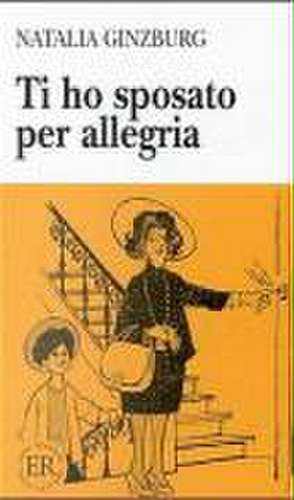 NATALIA GINZBURG

Ti ho sposato per allegria

ER